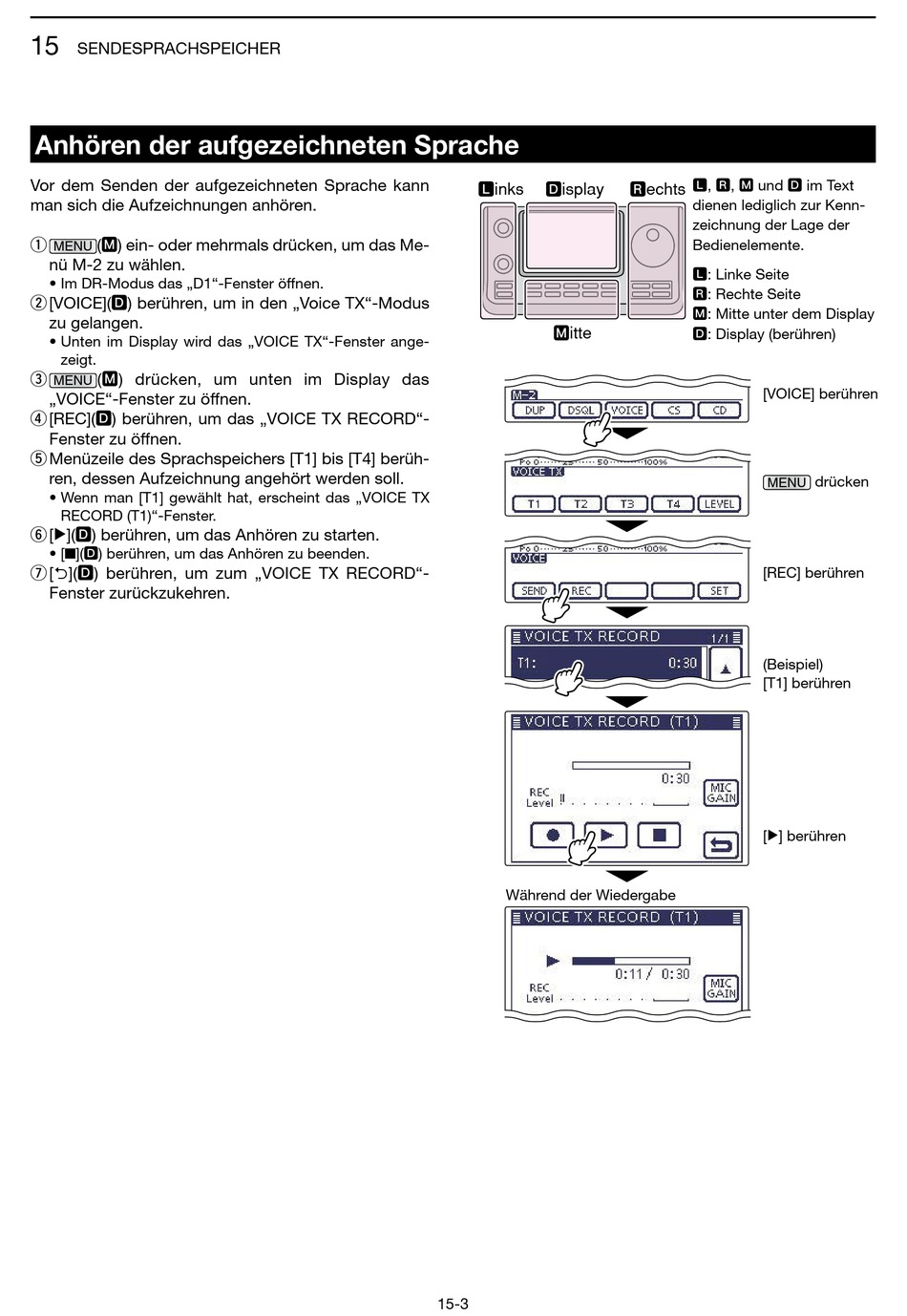 15 SENDESPRACHSPEICHER

Anhören der aufgezeichneten Sprache

Vor dem Senden der aufgezeichneten Sprache kann man sich die Aufzeichnungen anhören.

① MENU(M) ein- oder mehrmals drücken, um das Menü M-2 zu wählen.
• Im DR-Modus das „D1“-Fenster öffnen.
② [VOICE](D) berühren, um in den „Voice TX“-Modus zu gelangen.
• Unten im Display wird das „VOICE TX“-Fenster angezeigt.
③ MENU(M) drücken, um unten im Display das „VOICE“-Fenster zu öffnen.
④ [REC](D) berühren, um das „VOICE TX RECORD“-Fenster zu öffnen.
⑤ Menüzeile des Sprachspeichers [T1] bis [T4] berühren, dessen Aufzeichnung angehört werden soll.
• Wenn man [T1] gewählt hat, erscheint das „VOICE TX RECORD (T1)“-Fenster.
⑥ [▶](D) berühren, um das Anhören zu starten.
• [■](D) berühren, um das Anhören zu beenden.
⑦ [⮌](D) berühren, um zum „VOICE TX RECORD“-Fenster zurückzukehren.

Links Display Rechts
Mitte

L, R, M und D im Text dienen lediglich zur Kennzeichnung der Lage der Bedienelemente.
L: Linke Seite
R: Rechte Seite
M: Mitte unter dem Display
D: Display (berühren)

M-2
DUP DSQL VOICE CS CD
[VOICE] berühren

Po 0 25 50 100%
VOICE TX
T1 T2 T3 T4 LEVEL
MENU drücken

Po 0 25 50 100%
VOICE
SEND REC SET
[REC] berühren

VOICE TX RECORD 1/1
T1: 0:30
(Beispiel)
[T1] berühren

VOICE TX RECORD (T1)
0:30
REC Level
MIC GAIN
[▶] berühren

Während der Wiedergabe
VOICE TX RECORD (T1)
0:11 / 0:30
REC Level
MIC GAIN

15-3